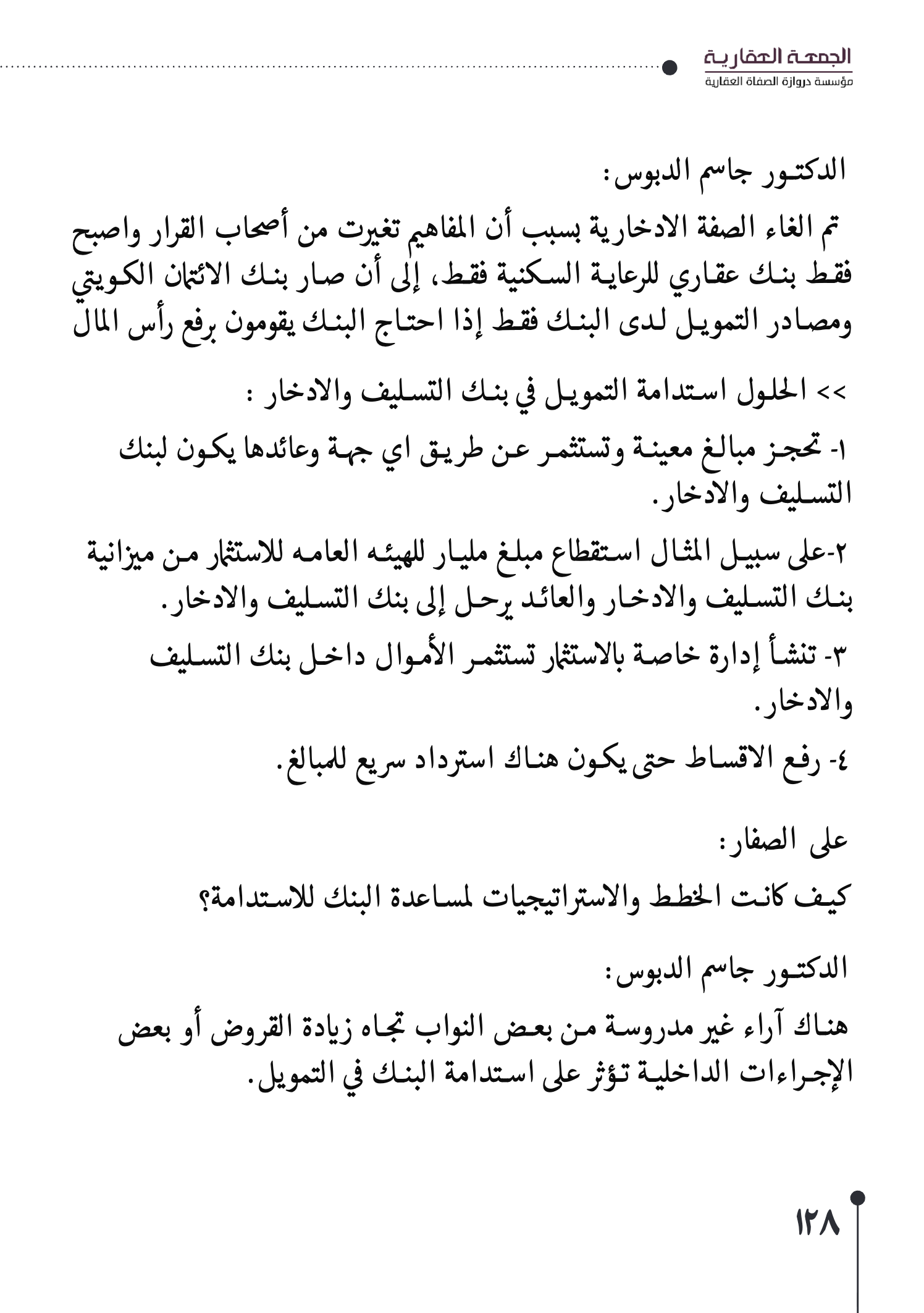 الجمعة العقارية
مؤسسة دروازة الصفاة العقارية

الدكتور جاسم الدبوس:

تم الغاء الصفة الادخارية بسبب أن المفاهيم تغيرت من أصحاب القرار واصبح فقط بنك عقاري للرعاية السكنية فقط، إلى أن صار بنك الائتمان الكويتي ومصادر التمويل لدى البنك فقط إذا احتاج البنك يقومون برفع رأس المال

>> الحلول استدامة التمويل في بنك التسليف والادخار :

١- تحجز مبالغ معينة وتستثمر عن طريق اي جهة وعائدها يكون لبنك التسليف والادخار.

٢-على سبيل المثال استقطاع مبلغ مليار للهيئه العامه للاستثمار من ميزانية بنك التسليف والادخار والعائد يرحل إلى بنك التسليف والادخار.

٣- تنشأ إدارة خاصة بالاستثمار تستثمر الأموال داخل بنك التسليف والادخار.

٤- رفع الاقساط حتى يكون هناك استرداد سريع للمبالغ.

على الصفار:

كيف كانت الخطط والاستراتيجيات لمساعدة البنك للاستدامة؟

الدكتور جاسم الدبوس:

هناك آراء غير مدروسة من بعض النواب تجاه زيادة القروض أو بعض الإجراءات الداخلية تؤثر على استدامة البنك في التمويل.

١٢٨